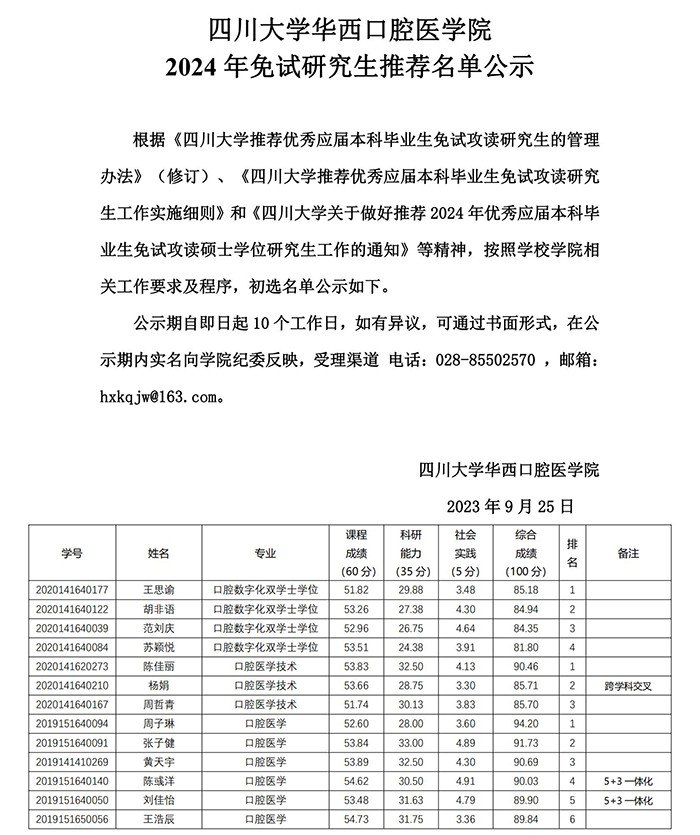 四川大学华西口腔医学院
2024 年免试研究生推荐名单公示

根据《四川大学推荐优秀应届本科毕业生免试攻读研究生的管理办法》（修订）、《四川大学推荐优秀应届本科毕业生免试攻读研究生工作实施细则》和《四川大学关于做好推荐 2024 年优秀应届本科毕业生免试攻读硕士学位研究生工作的通知》等精神，按照学校学院相关工作要求及程序，初选名单公示如下。

公示期自即日起 10 个工作日，如有异议，可通过书面形式，在公示期内实名向学院纪委反映，受理渠道 电话：028-85502570 ，邮箱：hxkqjw@163.com。

四川大学华西口腔医学院
2023 年 9 月 25 日

| 学号 | 姓名 | 专业 | 课程成绩（60 分） | 科研能力（35 分） | 社会实践（5 分） | 综合成绩（100 分） | 排名 | 备注 |
|---|---|---|---|---|---|---|---|---|
| 2020141640177 | 王思谕 | 口腔数字化双学士学位 | 51.82 | 29.88 | 3.48 | 85.18 | 1 | |
| 2020141640122 | 胡非语 | 口腔数字化双学士学位 | 53.26 | 27.38 | 4.30 | 84.94 | 2 | |
| 2020141640039 | 范刘庆 | 口腔数字化双学士学位 | 52.96 | 26.75 | 4.64 | 84.35 | 3 | |
| 2020141640084 | 苏颖悦 | 口腔数字化双学士学位 | 53.51 | 24.38 | 3.91 | 81.80 | 4 | |
| 2020141620273 | 陈佳丽 | 口腔医学技术 | 53.83 | 32.50 | 4.13 | 90.46 | 1 | |
| 2020141640210 | 杨娟 | 口腔医学技术 | 53.66 | 28.75 | 3.30 | 85.71 | 2 | 跨学科交叉 |
| 2020141640167 | 周哲青 | 口腔医学技术 | 51.74 | 30.13 | 3.83 | 85.70 | 3 | |
| 2019151640094 | 周子琳 | 口腔医学 | 52.60 | 28.00 | 3.60 | 94.20 | 1 | |
| 2019151640091 | 张子健 | 口腔医学 | 53.84 | 33.00 | 4.89 | 91.73 | 2 | |
| 2019141410269 | 黄天宇 | 口腔医学 | 53.89 | 32.50 | 4.30 | 90.69 | 3 | |
| 2019151640140 | 陈彧洋 | 口腔医学 | 54.62 | 30.50 | 4.91 | 90.03 | 4 | 5+3 一体化 |
| 2019151640050 | 刘佳怡 | 口腔医学 | 53.48 | 31.63 | 4.79 | 89.90 | 5 | 5+3 一体化 |
| 2019151650056 | 王浩辰 | 口腔医学 | 54.73 | 31.75 | 3.36 | 89.84 | 6 | |